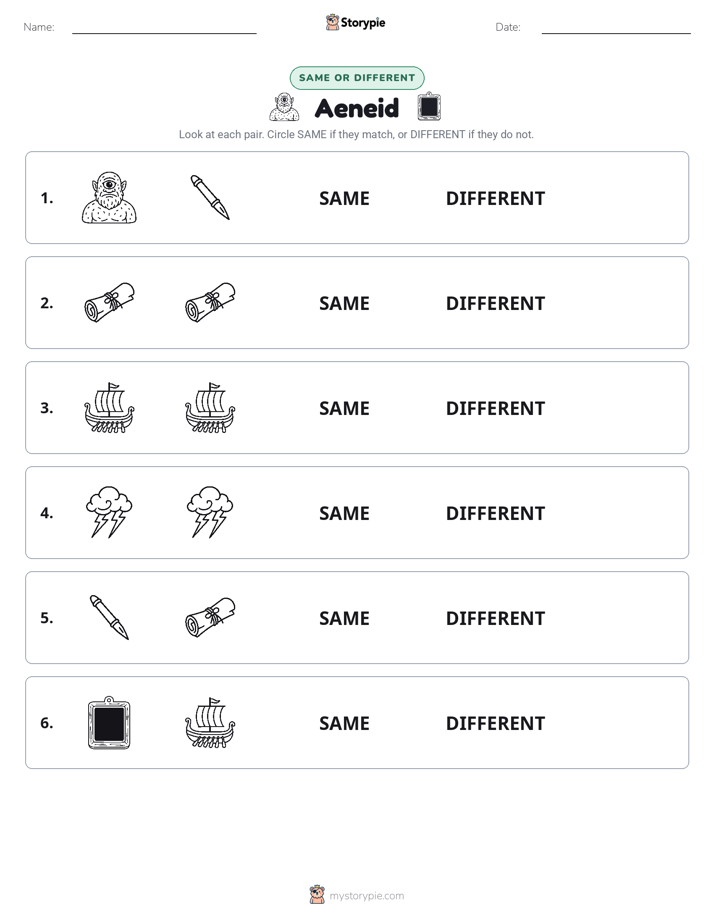 Name: ____ Storypie Date: ____

SAME OR DIFFERENT

Aeneid

Look at each pair. Circle SAME if they match, or DIFFERENT if they do not.

1. SAME DIFFERENT

2. SAME DIFFERENT

3. SAME DIFFERENT

4. SAME DIFFERENT

5. SAME DIFFERENT

6. SAME DIFFERENT

mystorypie.com